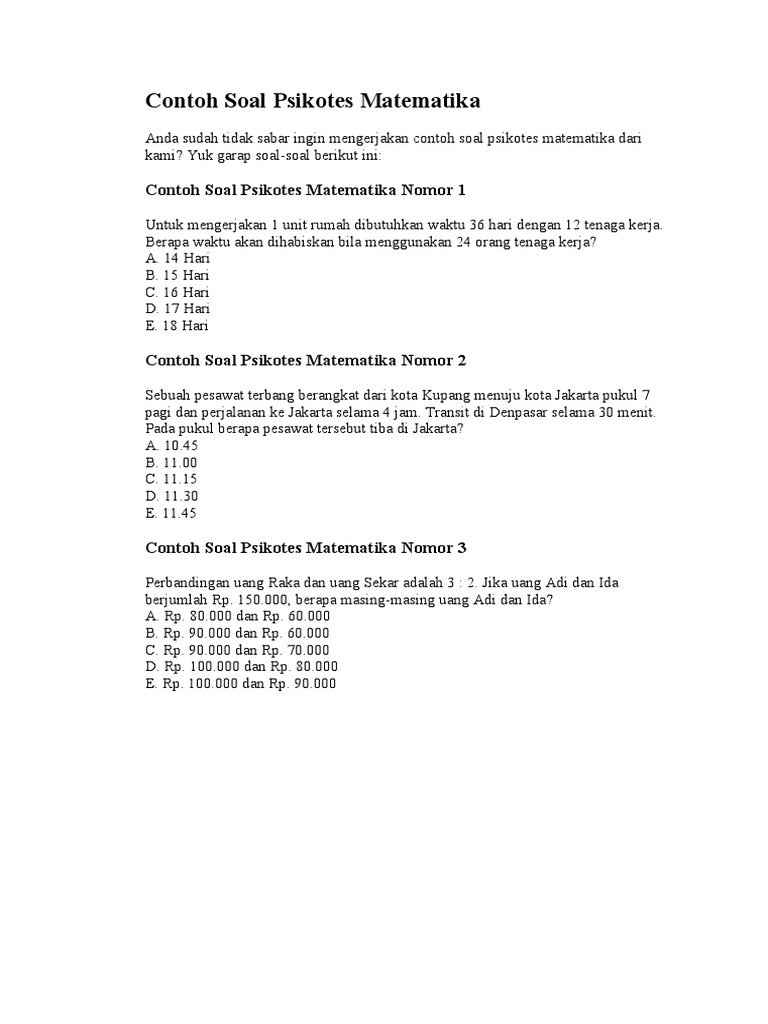 Contoh Soal Psikotes Matematika

Anda sudah tidak sabar ingin mengerjakan contoh soal psikotes matematika dari kami? Yuk garap soal-soal berikut ini:

Contoh Soal Psikotes Matematika Nomor 1

Untuk mengerjakan 1 unit rumah dibutuhkan waktu 36 hari dengan 12 tenaga kerja. Berapa waktu akan dihabiskan bila menggunakan 24 orang tenaga kerja?
A. 14 Hari
B. 15 Hari
C. 16 Hari
D. 17 Hari
E. 18 Hari

Contoh Soal Psikotes Matematika Nomor 2

Sebuah pesawat terbang berangkat dari kota Kupang menuju kota Jakarta pukul 7 pagi dan perjalanan ke Jakarta selama 4 jam. Transit di Denpasar selama 30 menit. Pada pukul berapa pesawat tersebut tiba di Jakarta?
A. 10.45
B. 11.00
C. 11.15
D. 11.30
E. 11.45

Contoh Soal Psikotes Matematika Nomor 3

Perbandingan uang Raka dan uang Sekar adalah 3 : 2. Jika uang Adi dan Ida berjumlah Rp. 150.000, berapa masing-masing uang Adi dan Ida?
A. Rp. 80.000 dan Rp. 60.000
B. Rp. 90.000 dan Rp. 60.000
C. Rp. 90.000 dan Rp. 70.000
D. Rp. 100.000 dan Rp. 80.000
E. Rp. 100.000 dan Rp. 90.000